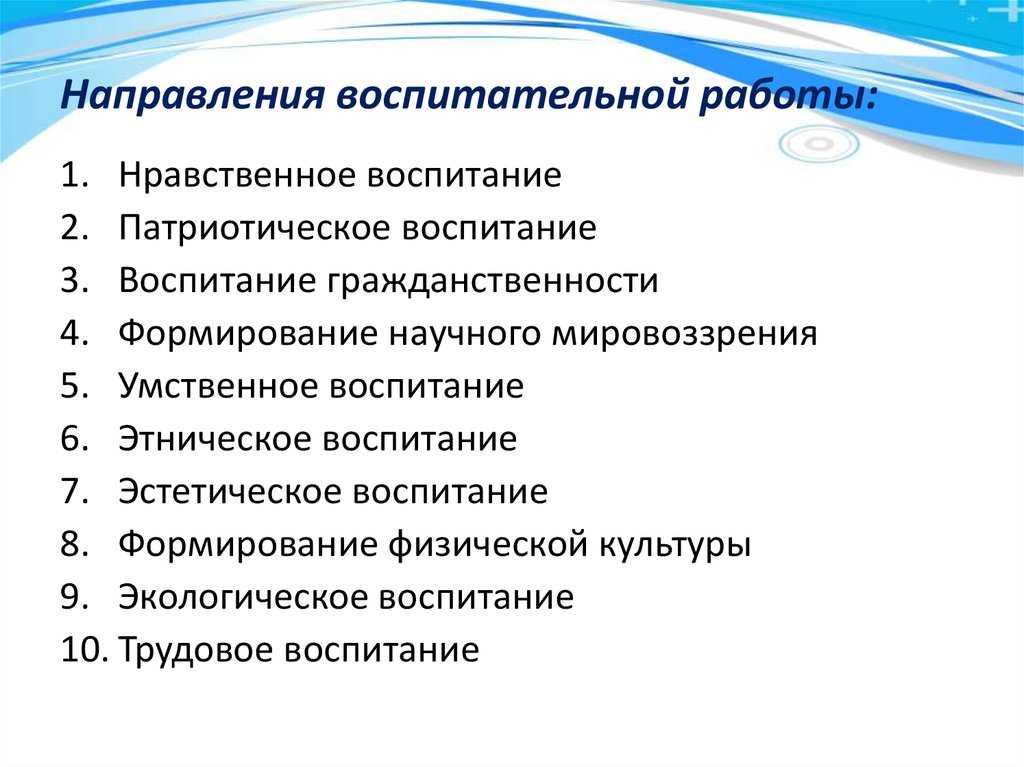 Направления воспитательной работы:

1. Нравственное воспитание
2. Патриотическое воспитание
3. Воспитание гражданственности
4. Формирование научного мировоззрения
5. Умственное воспитание
6. Этническое воспитание
7. Эстетическое воспитание
8. Формирование физической культуры
9. Экологическое воспитание
10. Трудовое воспитание